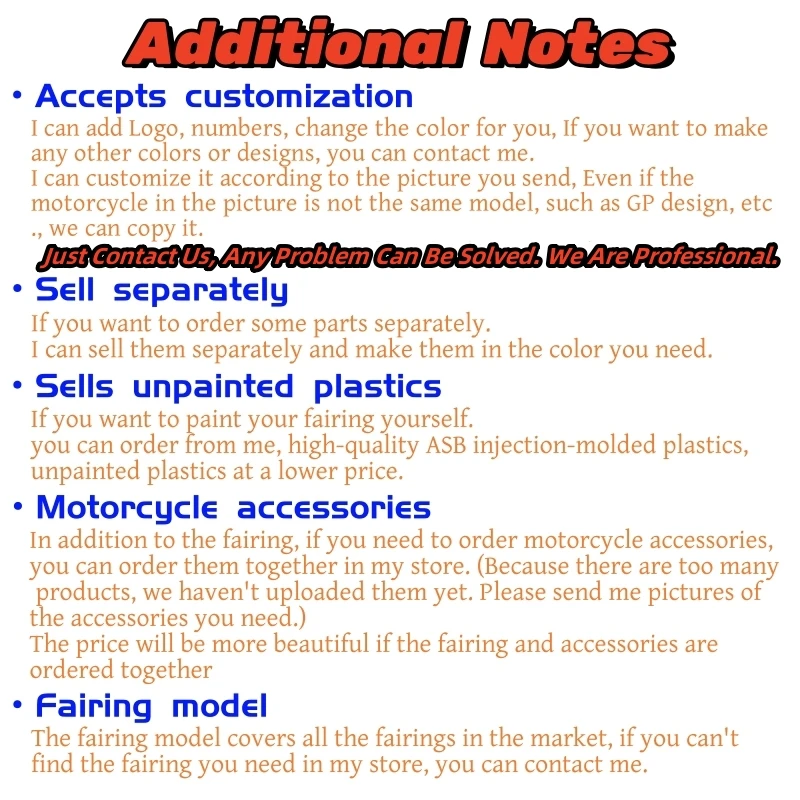 Additional Notes

• Accepts customization

I can add Logo, numbers, change the color for you, If you want to make any other colors or designs, you can contact me.
I can customize it according to the picture you send, Even if the motorcycle in the picture is not the same model, such as GP design, etc ., we can copy it.

Just Contact Us, Any Problem Can Be Solved. We Are Professional.

• Sell separately

If you want to order some parts separately.
I can sell them separately and make them in the color you need.

• Sells unpainted plastics

If you want to paint your fairing yourself.
you can order from me, high-quality ASB injection-molded plastics, unpainted plastics at a lower price.

• Motorcycle accessories

In addition to the fairing, if you need to order motorcycle accessories, you can order them together in my store. (Because there are too many products, we haven't uploaded them yet. Please send me pictures of the accessories you need.)
The price will be more beautiful if the fairing and accessories are ordered together

• Fairing model

The fairing model covers all the fairings in the market, if you can't find the fairing you need in my store, you can contact me.